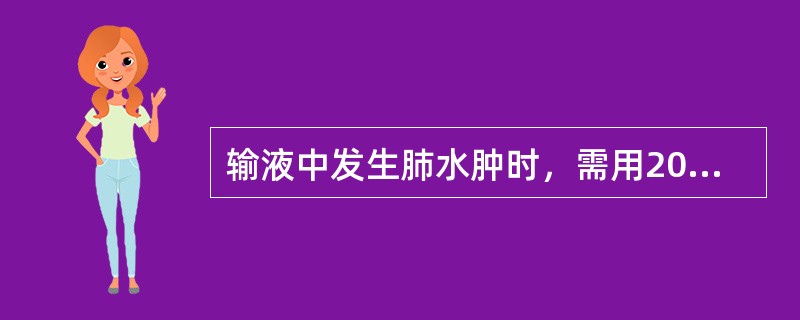 输液中发生肺水肿时，需用20...